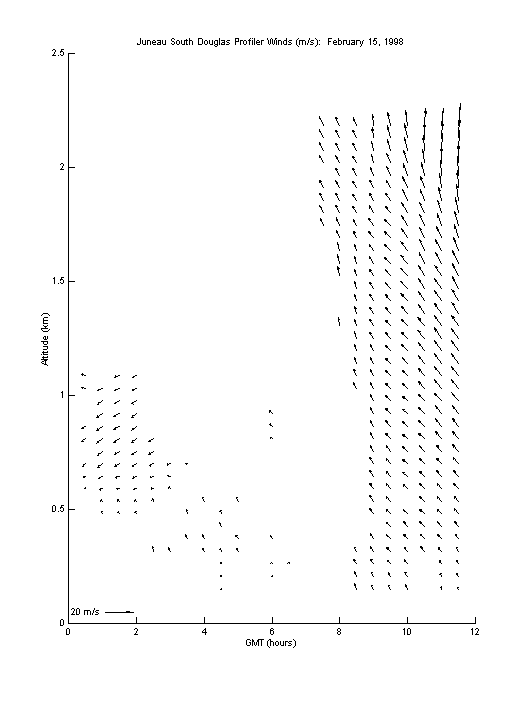 Juneau South Douglas Profiler Winds (m/s): February 15, 1998

2.5

2

1.5

1

0.5

0

Altitude (km)

20 m/s

0 2 4 6 8 10 12

GMT (hours)